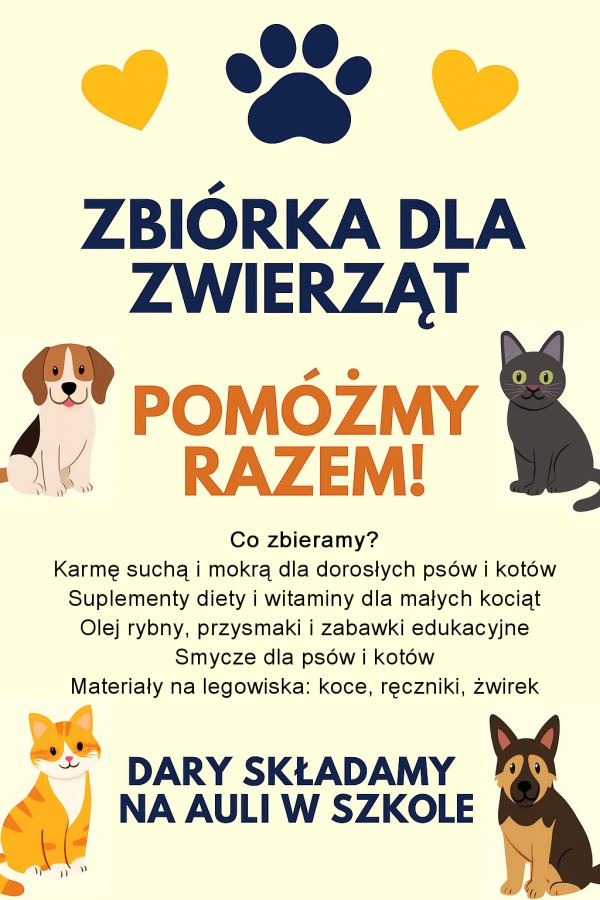 ZBIÓRKA DLA ZWIERZĄT

POMÓŻMY RAZEM!

Co zbieramy?
Karmę suchą i mokrą dla dorosłych psów i kotów
Suplementy diety i witaminy dla małych kociąt
Olej rybny, przysmaki i zabawki edukacyjne
Smycze dla psów i kotów
Materiały na legowiska: koce, ręczniki, żwirek

DARY SKŁADAMY NA AULI W SZKOLE